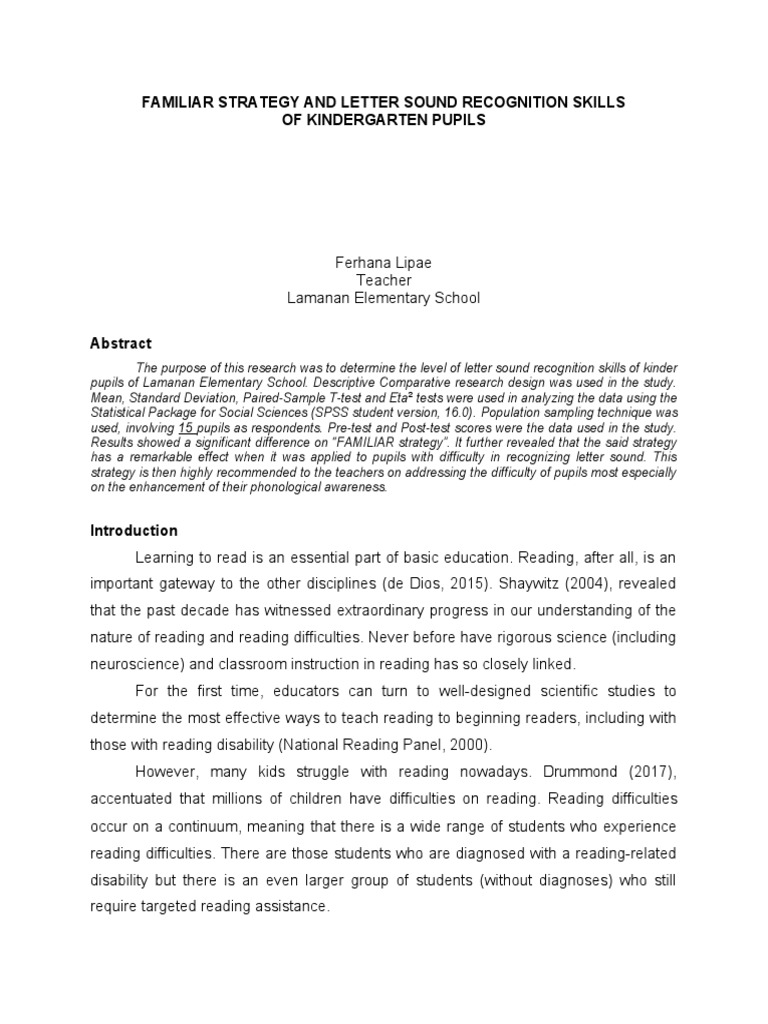 FAMILIAR STRATEGY AND LETTER SOUND RECOGNITION SKILLS OF KINDERGARTEN PUPILS

Ferhana Lipae
Teacher
Lamanan Elementary School

Abstract

The purpose of this research was to determine the level of letter sound recognition skills of kinder pupils of Lamanan Elementary School. Descriptive Comparative research design was used in the study. Mean, Standard Deviation, Paired-Sample T-test and Eta² tests were used in analyzing the data using the Statistical Package for Social Sciences (SPSS student version, 16.0). Population sampling technique was used, involving 15 pupils as respondents. Pre-test and Post-test scores were the data used in the study. Results showed a significant difference on "FAMILIAR strategy". It further revealed that the said strategy has a remarkable effect when it was applied to pupils with difficulty in recognizing letter sound. This strategy is then highly recommended to the teachers on addressing the difficulty of pupils most especially on the enhancement of their phonological awareness.

Introduction

Learning to read is an essential part of basic education. Reading, after all, is an important gateway to the other disciplines (de Dios, 2015). Shaywitz (2004), revealed that the past decade has witnessed extraordinary progress in our understanding of the nature of reading and reading difficulties. Never before have rigorous science (including neuroscience) and classroom instruction in reading has so closely linked.

For the first time, educators can turn to well-designed scientific studies to determine the most effective ways to teach reading to beginning readers, including with those with reading disability (National Reading Panel, 2000).

However, many kids struggle with reading nowadays. Drummond (2017), accentuated that millions of children have difficulties on reading. Reading difficulties occur on a continuum, meaning that there is a wide range of students who experience reading difficulties. There are those students who are diagnosed with a reading-related disability but there is an even larger group of students (without diagnoses) who still require targeted reading assistance.